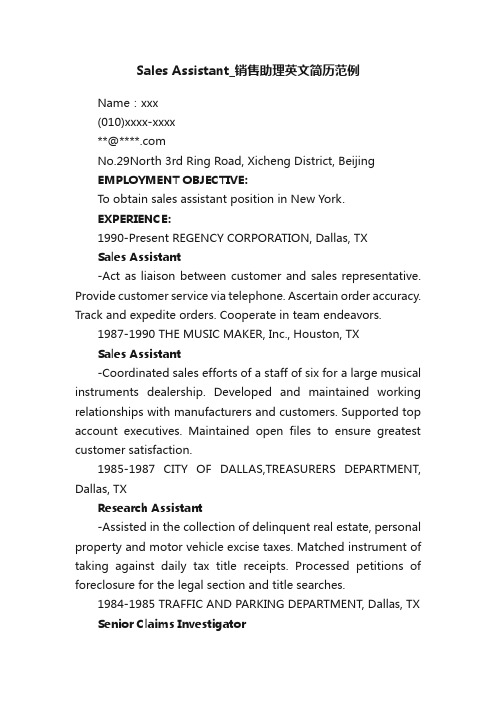 Sales Assistant_销售助理英文简历范例

Name：xxx

(010)xxxx-xxxx

**@****.com

No.29North 3rd Ring Road, Xicheng District, Beijing

EMPLOYMENT OBJECTIVE:

To obtain sales assistant position in New York.

EXPERIENCE:

1990-Present REGENCY CORPORATION, Dallas, TX

Sales Assistant

-Act as liaison between customer and sales representative. Provide customer service via telephone. Ascertain order accuracy. Track and expedite orders. Cooperate in team endeavors.

1987-1990 THE MUSIC MAKER, Inc., Houston, TX

Sales Assistant

-Coordinated sales efforts of a staff of six for a large musical instruments dealership. Developed and maintained working relationships with manufacturers and customers. Supported top account executives. Maintained open files to ensure greatest customer satisfaction.

1985-1987 CITY OF DALLAS,TREASURERS DEPARTMENT, Dallas, TX

Research Assistant

-Assisted in the collection of delinquent real estate, personal property and motor vehicle excise taxes. Matched instrument of taking against daily tax title receipts. Processed petitions of foreclosure for the legal section and title searches.

1984-1985 TRAFFIC AND PARKING DEPARTMENT, Dallas, TX

Senior Claims Investigator